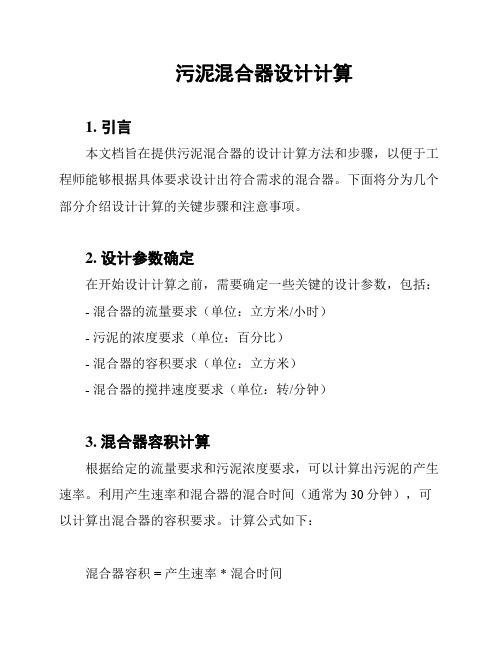 污泥混合器设计计算

1. 引言

本文档旨在提供污泥混合器的设计计算方法和步骤，以便于工程师能够根据具体要求设计出符合需求的混合器。下面将分为几个部分介绍设计计算的关键步骤和注意事项。

2. 设计参数确定

在开始设计计算之前，需要确定一些关键的设计参数，包括：

- 混合器的流量要求（单位：立方米/小时）

- 污泥的浓度要求（单位：百分比）

- 混合器的容积要求（单位：立方米）

- 混合器的搅拌速度要求（单位：转/分钟）

3. 混合器容积计算

根据给定的流量要求和污泥浓度要求，可以计算出污泥的产生速率。利用产生速率和混合器的混合时间（通常为 30 分钟），可以计算出混合器的容积要求。计算公式如下：

混合器容积 = 产生速率 * 混合时间